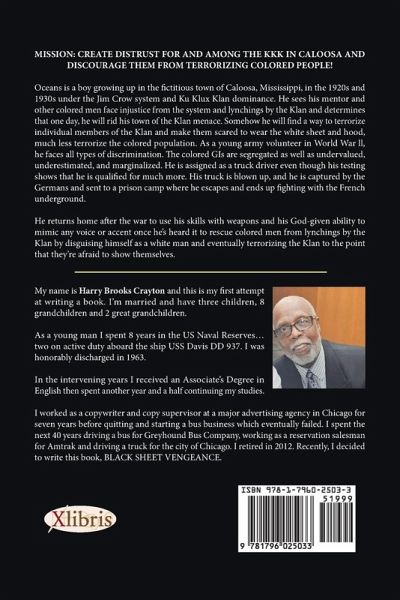 MISSION: CREATE DISTRUST FOR AND AMONG THE KKK IN CALOOSA AND DISCOURAGE THEM FROM TERRORIZING COLORED PEOPLE!

Oceans is a boy growing up in the fictitious town of Caloosa, Mississippi, in the 1920s and 1930s under the Jim Crow system and Ku Klux Klan dominance. He sees his mentor and other colored men face injustice from the system and lynchings by the Klan and determines that one day, he will rid his town of the Klan menace. Somehow he will find a way to terrorize individual members of the Klan and make them scared to wear the white sheet and hood, much less terrorize the colored population. As a young army volunteer in World War ll, he faces all types of discrimination. The colored GIs are segregated as well as undervalued, underestimated, and marginalized. He is assigned as a truck driver even though his testing shows that he is qualified for much more. His truck is blown up, and he is captured by the Germans and sent to a prison camp where he escapes and ends up fighting with the French underground.

He returns home after the war to use his skills with weapons and his God-given ability to mimic any voice or accent once he's heard it to rescue colored men from lynchings by the Klan by disguising himself as a white man and eventually terrorizing the Klan to the point that they're afraid to show themselves.

My name is Harry Brooks Crayton and this is my first attempt at writing a book. I'm married and have three children, 8 grandchildren and 2 great grandchildren.

As a young man I spent 8 years in the US Naval Reserves… two on active duty aboard the ship USS Davis DD 937. I was honorably discharged in 1963.

In the intervening years I received an Associate's Degree in English then spent another year and a half continuing my studies.

I worked as a copywriter and copy supervisor at a major advertising agency in Chicago for seven years before quitting and starting a bus business which eventually failed. I spent the next 40 years driving a bus for Greyhound Bus Company, working as a reservation salesman for Amtrak and driving a truck for the city of Chicago. I retired in 2012. Recently, I decided to write this book, BLACK SHEET VENGEANCE.

Xlibris

ISBN 978-1-7960-2503-3
51999
9 781796 025033